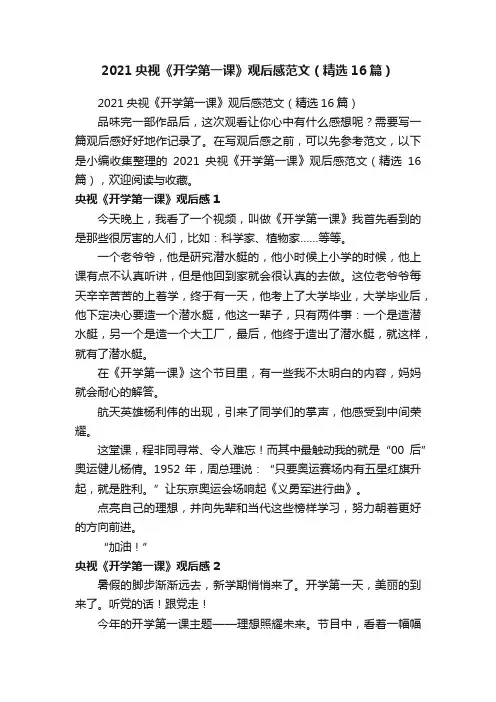 2021 央视《开学第一课》观后感范文（精选 16 篇）

2021 央视《开学第一课》观后感范文（精选 16 篇）

品味完一部作品后，这次观看让你心中有什么感想呢？需要写一篇观后感好好地作记录了。在写观后感之前，可以先参考范文，以下是小编收集整理的 2021 央视《开学第一课》观后感范文（精选 16 篇），欢迎阅读与收藏。

央视《开学第一课》观后感 1

今天晚上，我看了一个视频，叫做《开学第一课》我首先看到的是那些很厉害的人们，比如：科学家、植物家……等等。

一个老爷爷，他是研究潜水艇的，他小时候上小学的时候，他上课有点不认真听讲，但是他回到家就会很认真的去做。这位老爷爷每天辛辛苦苦的上着学，终于有一天，他考上了大学毕业，大学毕业后，他下定决心要造一个潜水艇，他这一辈子，只有两件事：一个是造潜水艇，另一个是造一个大工厂，最后，他终于造出了潜水艇，就这样，就有了潜水艇。

在《开学第一课》这个节目里，有一些我不太明白的内容，妈妈就会耐心的解答。

航天英雄杨利伟的出现，引来了同学们的掌声，他感受到中间荣耀。

这堂课，程非同寻常、令人难忘！而其中最触动我的就是“00 后”奥运健儿杨倩。1952 年，周总理说：“只要奥运赛场内有五星红旗升起，就是胜利。”让东京奥运会场响起《义勇军进行曲》。

点亮自己的理想，并向先辈和当代这些榜样学习，努力朝着更好的方向前进。

“加油！”

央视《开学第一课》观后感 2

暑假的脚步渐渐远去，新学期悄悄来了。开学第一天，美丽的到来了。听党的话！跟党走！

今年的开学第一课主题——理想照耀未来。节目中，看着一幅幅